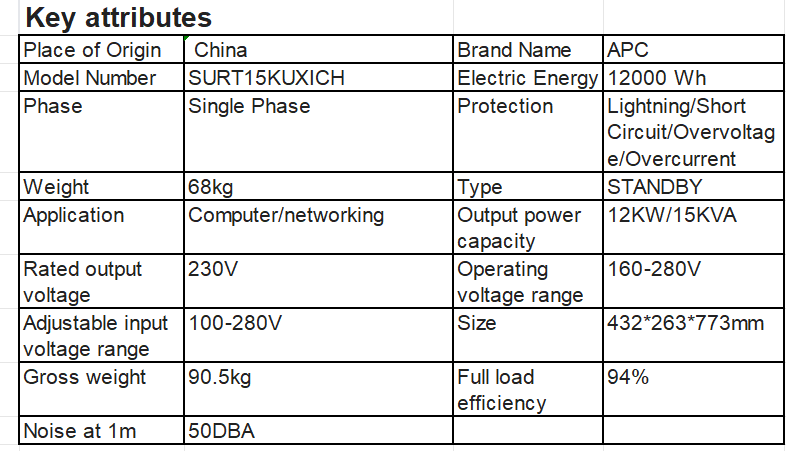 Key attributes

| Place of Origin | China | Brand Name | APC |
|---|---|---|---|
| Model Number | SURT15KUXICH | Electric Energy | 12000 Wh |
| Phase | Single Phase | Protection | Lightning/Short Circuit/Overvoltage/Overcurrent |
| Weight | 68kg | Type | STANDBY |
| Application | Computer/networking | Output power capacity | 12KW/15KVA |
| Rated output voltage | 230V | Operating voltage range | 160-280V |
| Adjustable input voltage range | 100-280V | Size | 432*263*773mm |
| Gross weight | 90.5kg | Full load efficiency | 94% |
| Noise at 1m | 50DBA | | |